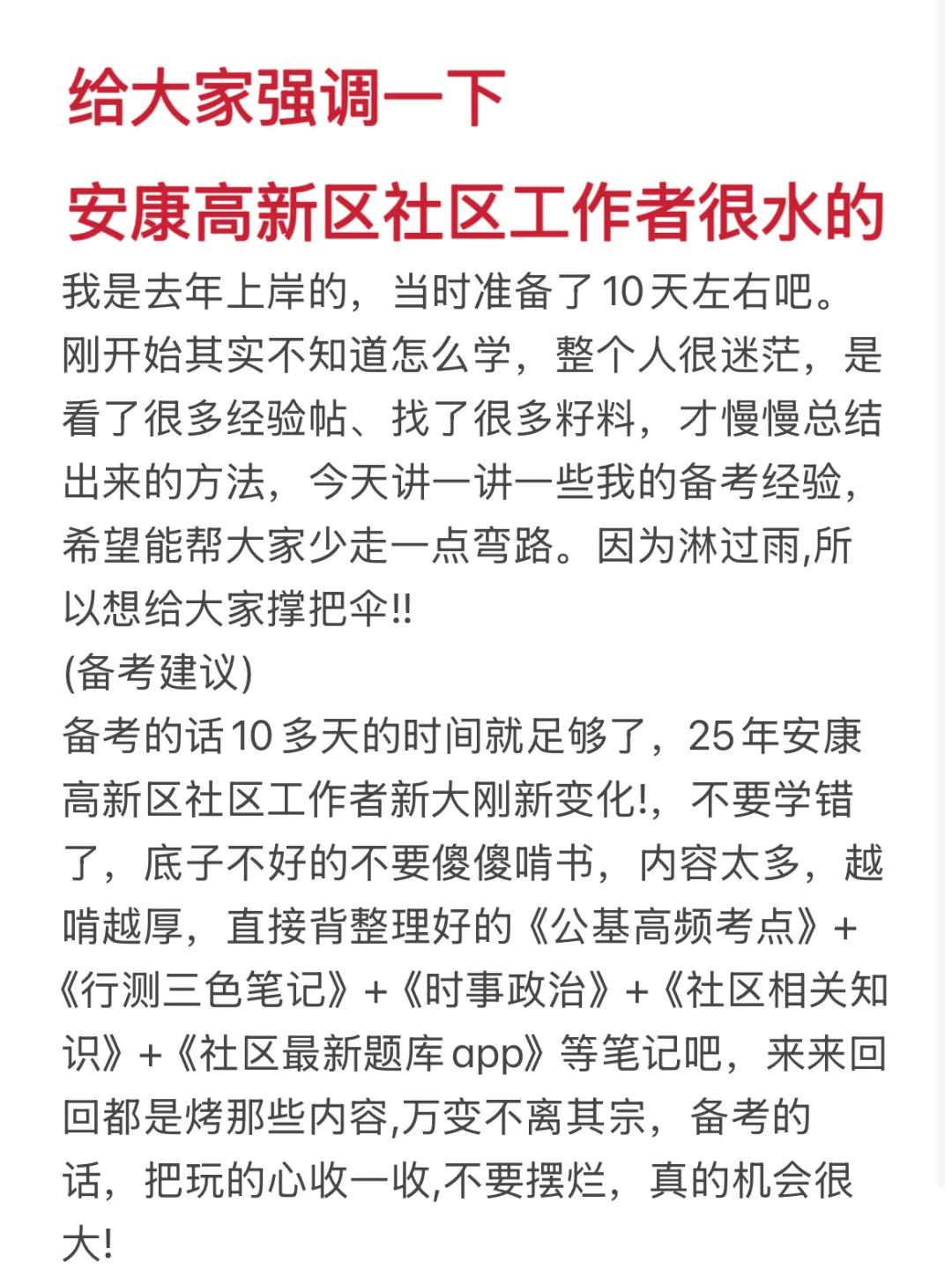 给大家强调一下

安康高新区社区工作者很水的

我是去年上岸的，当时准备了10天左右吧。刚开始其实不知道怎么学，整个人很迷茫，是看了很多经验帖、找了很多籽料，才慢慢总结出来的方法，今天讲一讲一些我的备考经验，希望能帮大家少走一点弯路。因为淋过雨,所以想给大家撑把伞!!

(备考建议)

备考的话10多天的时间就足够了，25年安康高新区社区工作者新大刚新变化!，不要学错了，底子不好的不要傻傻啃书，内容太多，越啃越厚，直接背整理好的《公基高频考点》+《行测三色笔记》+《时事政治》+《社区相关知识》+《社区最新题库app》等笔记吧，来来回回都是烤那些内容,万变不离其宗，备考的话，把玩的心收一收,不要摆烂，真的机会很大!